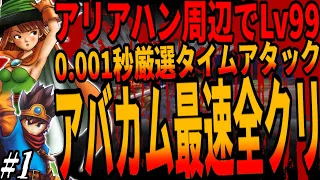 アリアハン周辺でLv99
0.001秒厳選タイムアタック
アバカム最速全クリ
#1